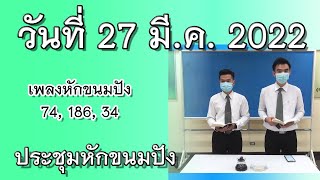 วันที่ 27 มี.ค. 2022

เพลงหักขนมปัง
74, 186, 34

ประชุมหักขนมปัง